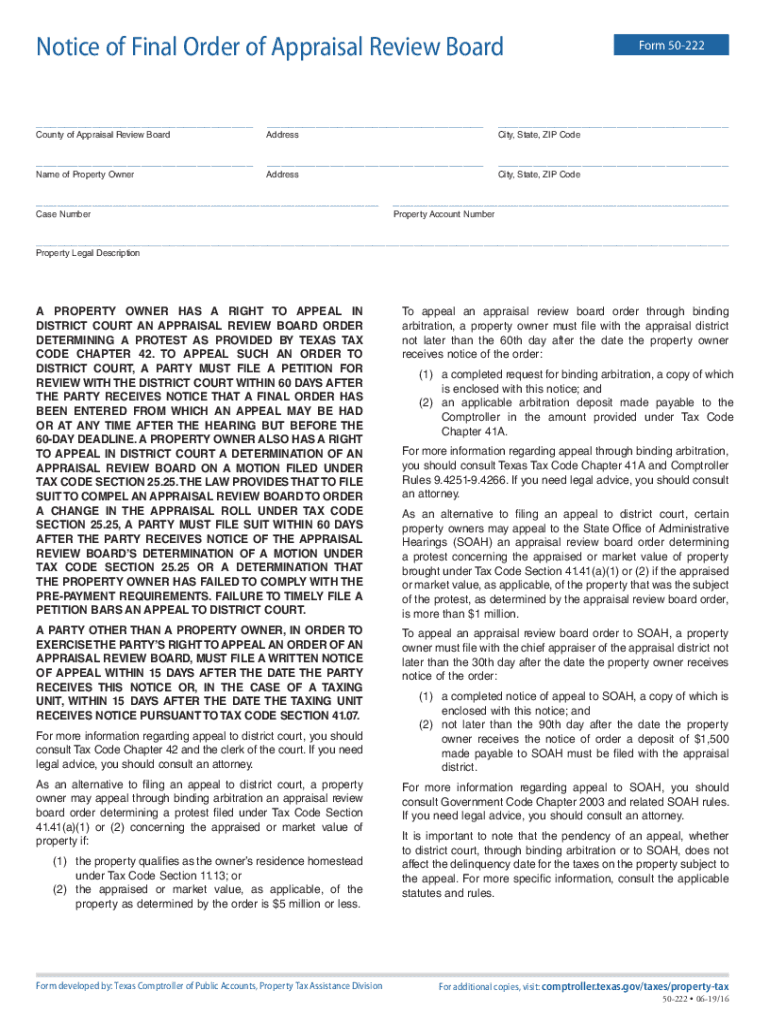 Notice of Final Order of Appraisal Review Board

Form 50-222

County of Appraisal Review Board

Address

City, State, ZIP Code

Name of Property Owner

Address

City, State, ZIP Code

Case Number

Property Account Number

Property Legal Description

A PROPERTY OWNER HAS A RIGHT TO APPEAL IN DISTRICT COURT AN APPRAISAL REVIEW BOARD ORDER DETERMINING A PROTEST AS PROVIDED BY TEXAS TAX CODE CHAPTER 42. TO APPEAL SUCH AN ORDER TO DISTRICT COURT, A PARTY MUST FILE A PETITION FOR REVIEW WITH THE DISTRICT COURT WITHIN 60 DAYS AFTER THE PARTY RECEIVES NOTICE THAT A FINAL ORDER HAS BEEN ENTERED FROM WHICH AN APPEAL MAY BE HAD OR AT ANY TIME AFTER THE HEARING BUT BEFORE THE 60-DAY DEADLINE. A PROPERTY OWNER ALSO HAS A RIGHT TO APPEAL IN DISTRICT COURT A DETERMINATION OF AN APPRAISAL REVIEW BOARD ON A MOTION FILED UNDER TAX CODE SECTION 25.25. THE LAW PROVIDES THAT TO FILE SUIT TO COMPEL AN APPRAISAL REVIEW BOARD TO ORDER A CHANGE IN THE APPRAISAL ROLL UNDER TAX CODE SECTION 25.25, A PARTY MUST FILE SUIT WITHIN 60 DAYS AFTER THE PARTY RECEIVES NOTICE OF THE APPRAISAL REVIEW BOARD'S DETERMINATION OF A MOTION UNDER TAX CODE SECTION 25.25 OR A DETERMINATION THAT THE PROPERTY OWNER HAS FAILED TO COMPLY WITH THE PRE-PAYMENT REQUIREMENTS. FAILURE TO TIMELY FILE A PETITION BARS AN APPEAL TO DISTRICT COURT.

A PARTY OTHER THAN A PROPERTY OWNER, IN ORDER TO EXERCISE THE PARTY'S RIGHT TO APPEAL AN ORDER OF AN APPRAISAL REVIEW BOARD, MUST FILE A WRITTEN NOTICE OF APPEAL WITHIN 15 DAYS AFTER THE DATE THE PARTY RECEIVES THIS NOTICE OR, IN THE CASE OF A TAXING UNIT, WITHIN 15 DAYS AFTER THE DATE THE TAXING UNIT RECEIVES NOTICE PURSUANT TO TAX CODE SECTION 41.07.

For more information regarding appeal to district court, you should consult Tax Code Chapter 42 and the clerk of the court. If you need legal advice, you should consult an attorney.

As an alternative to filing an appeal to district court, a property owner may appeal through binding arbitration an appraisal review board order determining a protest filed under Tax Code Section 41.41(a)(1) or (2) concerning the appraised or market value of property if:

(1) the property qualifies as the owner's residence homestead under Tax Code Section 11.13; or
(2) the appraised or market value, as applicable, of the property as determined by the order is $5 million or less.

To appeal an appraisal review board order through binding arbitration, a property owner must file with the appraisal district not later than the 60th day after the date the property owner receives notice of the order:

(1) a completed request for binding arbitration, a copy of which is enclosed with this notice; and
(2) an applicable arbitration deposit made payable to the Comptroller in the amount provided under Tax Code Chapter 41A.

For more information regarding appeal through binding arbitration, you should consult Texas Tax Code Chapter 41A and Comptroller Rules 9.4251-9.4266. If you need legal advice, you should consult an attorney.

As an alternative to filing an appeal to district court, certain property owners may appeal to the State Office of Administrative Hearings (SOAH) an appraisal review board order determining a protest concerning the appraised or market value of property brought under Tax Code Section 41.41(a)(1) or (2) if the appraised or market value, as applicable, of the property that was the subject of the protest, as determined by the appraisal review board order, is more than $1 million.

To appeal an appraisal review board order to SOAH, a property owner must file with the chief appraiser of the appraisal district not later than the 30th day after the date the property owner receives notice of the order:

(1) a completed notice of appeal to SOAH, a copy of which is enclosed with this notice; and
(2) not later than the 90th day after the date the property owner receives the notice of order a deposit of $1,500 made payable to SOAH must be filed with the appraisal district.

For more information regarding appeal to SOAH, you should consult Government Code Chapter 2003 and related SOAH rules. If you need legal advice, you should consult an attorney.

It is important to note that the pendency of an appeal, whether to district court, through binding arbitration or to SOAH, does not affect the delinquency date for the taxes on the property subject to the appeal. For more specific information, consult the applicable statutes and rules.

Form developed by: Texas Comptroller of Public Accounts, Property Tax Assistance Division

For additional copies, visit: comptroller.texas.gov/taxes/property-tax

50-222 • 06-19/16